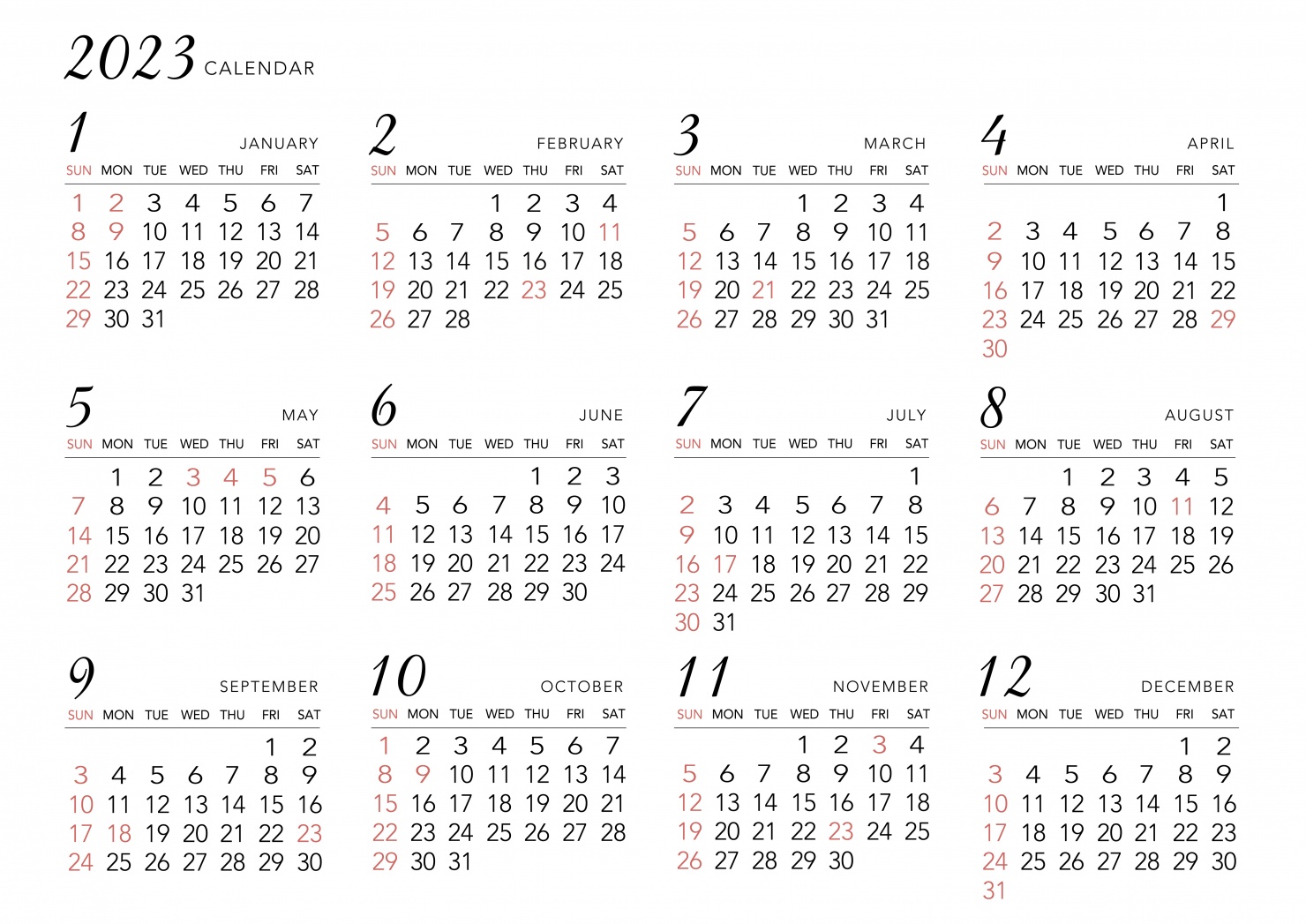 2023 CALENDAR

1 JANUARY

| SUN | MON | TUE | WED | THU | FRI | SAT |
|---|---|---|---|---|---|---|
| 1 | 2 | 3 | 4 | 5 | 6 | 7 |
| 8 | 9 | 10 | 11 | 12 | 13 | 14 |
| 15 | 16 | 17 | 18 | 19 | 20 | 21 |
| 22 | 23 | 24 | 25 | 26 | 27 | 28 |
| 29 | 30 | 31 | | | | |

2 FEBRUARY

| SUN | MON | TUE | WED | THU | FRI | SAT |
|---|---|---|---|---|---|---|
| | | | 1 | 2 | 3 | 4 |
| 5 | 6 | 7 | 8 | 9 | 10 | 11 |
| 12 | 13 | 14 | 15 | 16 | 17 | 18 |
| 19 | 20 | 21 | 22 | 23 | 24 | 25 |
| 26 | 27 | 28 | | | | |

3 MARCH

| SUN | MON | TUE | WED | THU | FRI | SAT |
|---|---|---|---|---|---|---|
| | | | 1 | 2 | 3 | 4 |
| 5 | 6 | 7 | 8 | 9 | 10 | 11 |
| 12 | 13 | 14 | 15 | 16 | 17 | 18 |
| 19 | 20 | 21 | 22 | 23 | 24 | 25 |
| 26 | 27 | 28 | 29 | 30 | 31 | |

4 APRIL

| SUN | MON | TUE | WED | THU | FRI | SAT |
|---|---|---|---|---|---|---|
| | | | | | | 1 |
| 2 | 3 | 4 | 5 | 6 | 7 | 8 |
| 9 | 10 | 11 | 12 | 13 | 14 | 15 |
| 16 | 17 | 18 | 19 | 20 | 21 | 22 |
| 23 | 24 | 25 | 26 | 27 | 28 | 29 |
| 30 | | | | | | |

5 MAY

| SUN | MON | TUE | WED | THU | FRI | SAT |
|---|---|---|---|---|---|---|
| | 1 | 2 | 3 | 4 | 5 | 6 |
| 7 | 8 | 9 | 10 | 11 | 12 | 13 |
| 14 | 15 | 16 | 17 | 18 | 19 | 20 |
| 21 | 22 | 23 | 24 | 25 | 26 | 27 |
| 28 | 29 | 30 | 31 | | | |

6 JUNE

| SUN | MON | TUE | WED | THU | FRI | SAT |
|---|---|---|---|---|---|---|
| | | | | 1 | 2 | 3 |
| 4 | 5 | 6 | 7 | 8 | 9 | 10 |
| 11 | 12 | 13 | 14 | 15 | 16 | 17 |
| 18 | 19 | 20 | 21 | 22 | 23 | 24 |
| 25 | 26 | 27 | 28 | 29 | 30 | |

7 JULY

| SUN | MON | TUE | WED | THU | FRI | SAT |
|---|---|---|---|---|---|---|
| | | | | | | 1 |
| 2 | 3 | 4 | 5 | 6 | 7 | 8 |
| 9 | 10 | 11 | 12 | 13 | 14 | 15 |
| 16 | 17 | 18 | 19 | 20 | 21 | 22 |
| 23 | 24 | 25 | 26 | 27 | 28 | 29 |
| 30 | 31 | | | | | |

8 AUGUST

| SUN | MON | TUE | WED | THU | FRI | SAT |
|---|---|---|---|---|---|---|
| | | 1 | 2 | 3 | 4 | 5 |
| 6 | 7 | 8 | 9 | 10 | 11 | 12 |
| 13 | 14 | 15 | 16 | 17 | 18 | 19 |
| 20 | 21 | 22 | 23 | 24 | 25 | 26 |
| 27 | 28 | 29 | 30 | 31 | | |

9 SEPTEMBER

| SUN | MON | TUE | WED | THU | FRI | SAT |
|---|---|---|---|---|---|---|
| | | | | | 1 | 2 |
| 3 | 4 | 5 | 6 | 7 | 8 | 9 |
| 10 | 11 | 12 | 13 | 14 | 15 | 16 |
| 17 | 18 | 19 | 20 | 21 | 22 | 23 |
| 24 | 25 | 26 | 27 | 28 | 29 | 30 |

10 OCTOBER

| SUN | MON | TUE | WED | THU | FRI | SAT |
|---|---|---|---|---|---|---|
| 1 | 2 | 3 | 4 | 5 | 6 | 7 |
| 8 | 9 | 10 | 11 | 12 | 13 | 14 |
| 15 | 16 | 17 | 18 | 19 | 20 | 21 |
| 22 | 23 | 24 | 25 | 26 | 27 | 28 |
| 29 | 30 | 31 | | | | |

11 NOVEMBER

| SUN | MON | TUE | WED | THU | FRI | SAT |
|---|---|---|---|---|---|---|
| | | | 1 | 2 | 3 | 4 |
| 5 | 6 | 7 | 8 | 9 | 10 | 11 |
| 12 | 13 | 14 | 15 | 16 | 17 | 18 |
| 19 | 20 | 21 | 22 | 23 | 24 | 25 |
| 26 | 27 | 28 | 29 | 30 | | |

12 DECEMBER

| SUN | MON | TUE | WED | THU | FRI | SAT |
|---|---|---|---|---|---|---|
| | | | | | 1 | 2 |
| 3 | 4 | 5 | 6 | 7 | 8 | 9 |
| 10 | 11 | 12 | 13 | 14 | 15 | 16 |
| 17 | 18 | 19 | 20 | 21 | 22 | 23 |
| 24 | 25 | 26 | 27 | 28 | 29 | 30 |
| 31 | | | | | | |